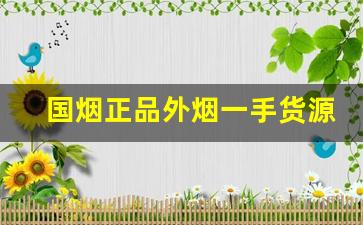 国烟正品外烟一手货源